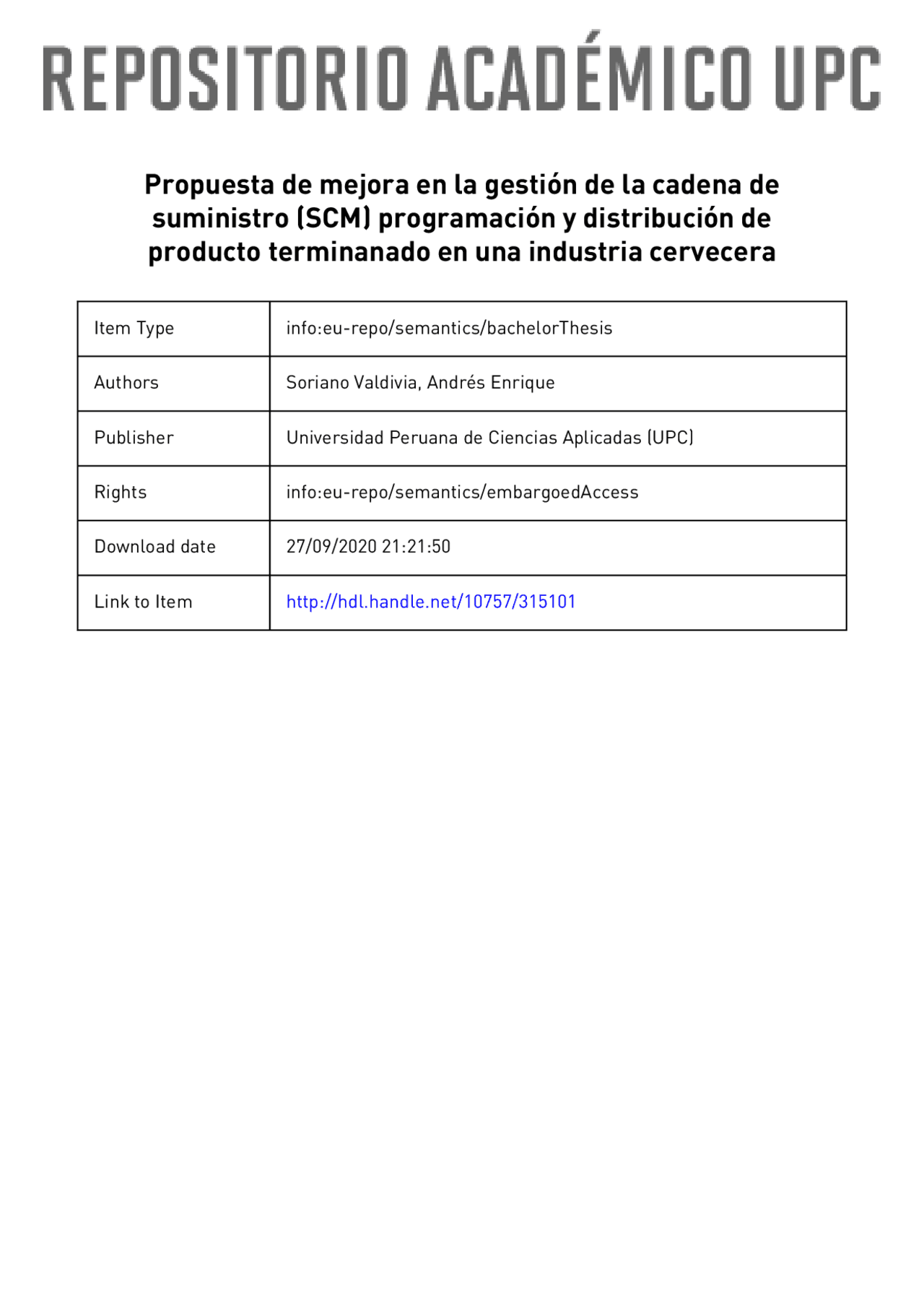 REPOSITORIO ACADÉMICO UPC

Propuesta de mejora en la gestión de la cadena de suministro (SCM) programación y distribución de producto terminanado en una industria cervecera

| Item Type | info:eu-repo/semantics/bachelorThesis |
|---|---|
| Authors | Soriano Valdivia, Andrés Enrique |
| Publisher | Universidad Peruana de Ciencias Aplicadas (UPC) |
| Rights | info:eu-repo/semantics/embargoedAccess |
| Download date | 27/09/2020 21:21:50 |
| Link to Item | http://hdl.handle.net/10757/315101 |